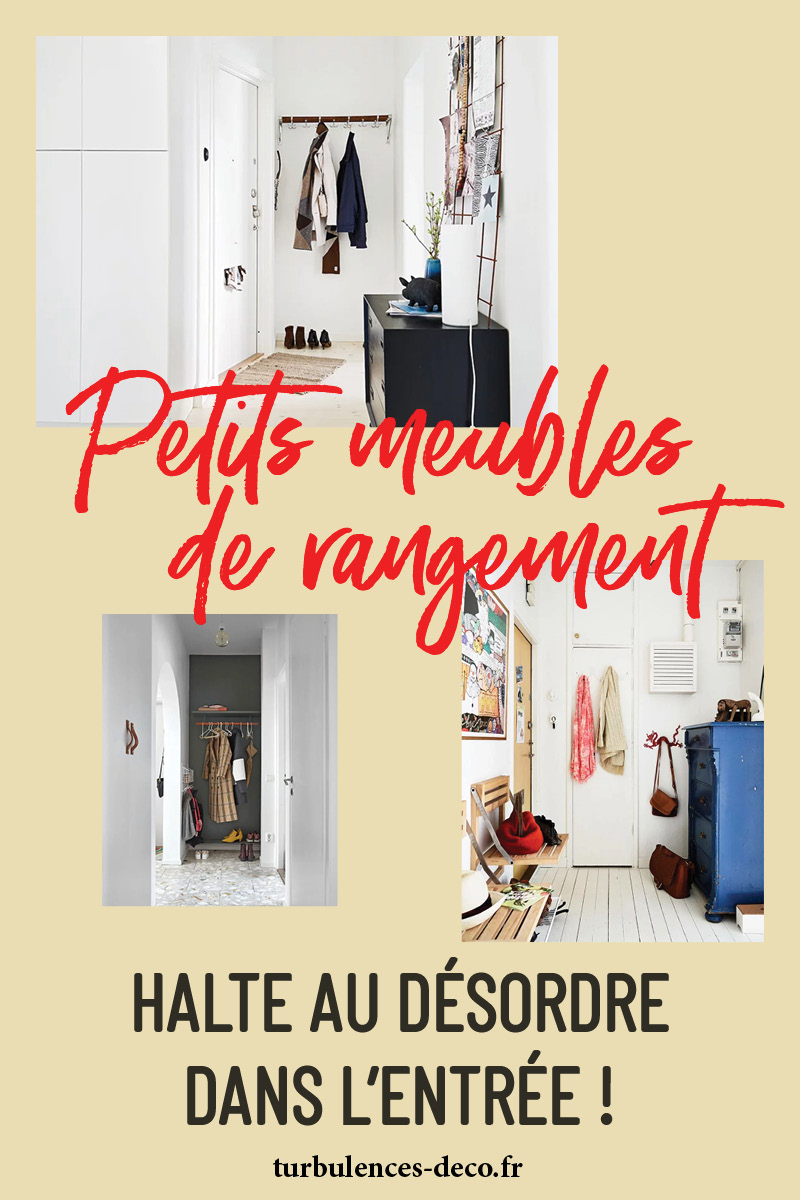 Petits meubles de rangement

HALTE AU DÉSORDRE DANS L'ENTRÉE !

turbulences-deco.fr